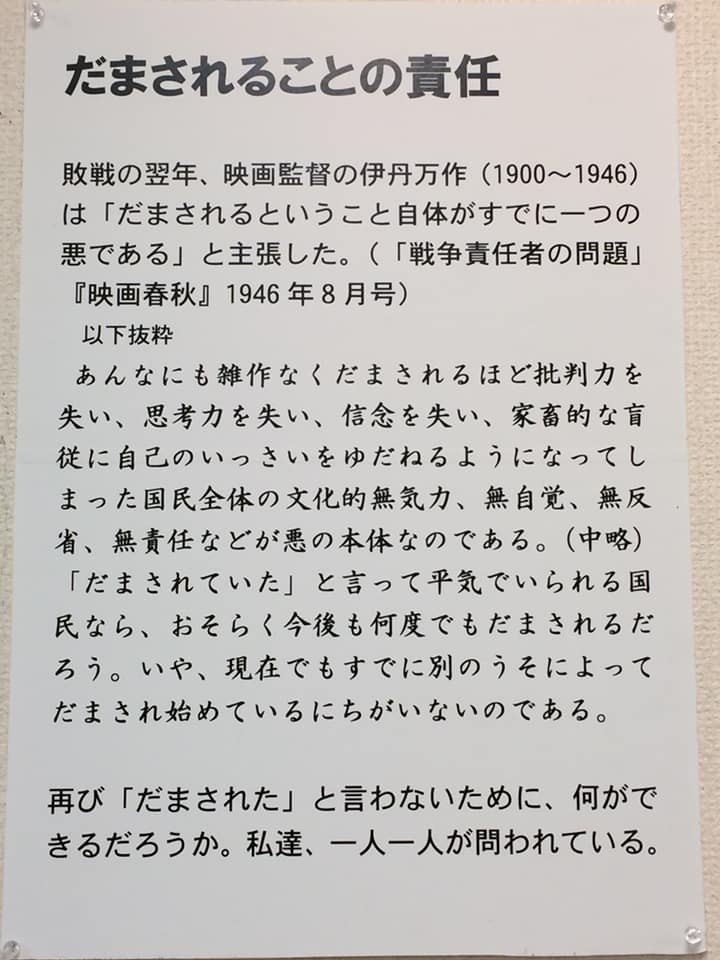 だまされることの責任

敗戦の翌年、映画監督の伊丹万作（1900～1946）は「だまされるということ自体がすでに一つの悪である」と主張した。（「戦争責任者の問題」『映画春秋』1946年8月号）

以下抜粋

あんなにも雑作なくだまされるほど批判力を失い、思考力を失い、信念を失い、家畜的な盲従に自己のいっさいをゆだねるようになってしまった国民全体の文化的無気力、無自覚、無反省、無責任などが悪の本体なのである。（中略）「だまされていた」と言って平気でいられる国民なら、おそらく今後も何度でもだまされるだろう。いや、現在でもすでに別のうそによってだまされ始めているにちがいないのである。

再び「だまされた」と言わないために、何ができるだろうか。私達、一人一人が問われている。